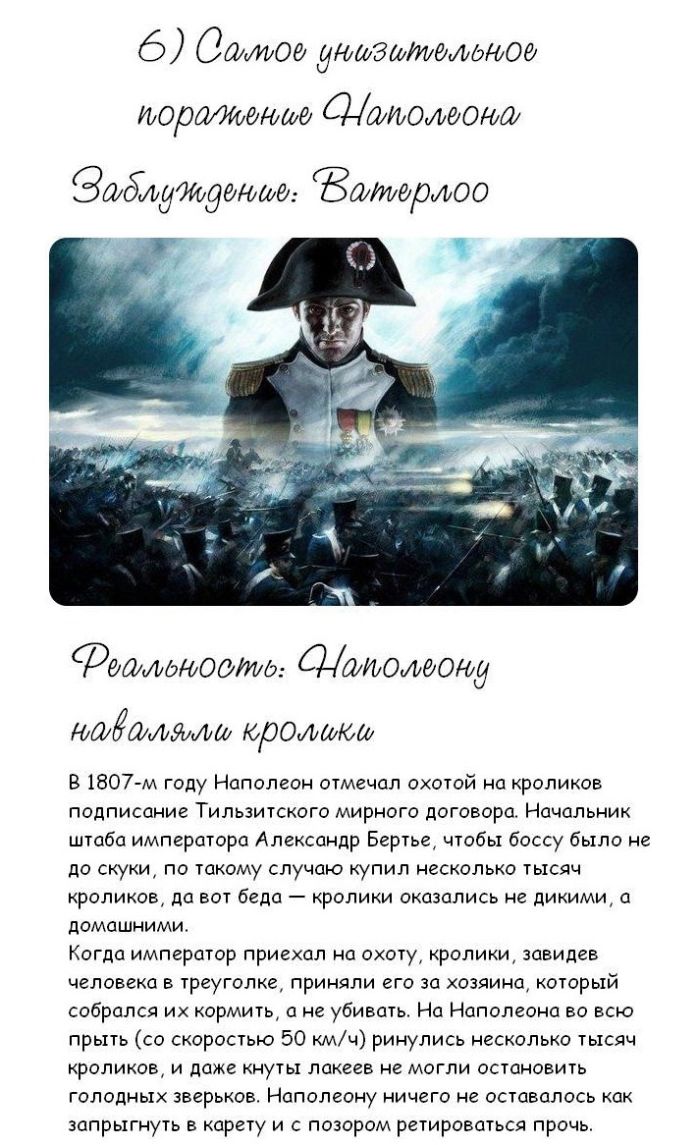 6) Самое унизительное поражение Наполеона

Заблуждение: Ватерлоо

Реальность: Наполеону наваляли кролики

В 1807-м году Наполеон отмечал охотой на кроликов подписание Тильзитского мирного договора. Начальник штаба императора Александр Бертье, чтобы боссу было не до скуки, по такому случаю купил несколько тысяч кроликов, да вот беда — кролики оказались не дикими, а домашними.
Когда император приехал на охоту, кролики, завидев человека в треуголке, приняли его за хозяина, который собрался их кормить, а не убивать. На Наполеона во всю прыть (со скоростью 50 км/ч) ринулись несколько тысяч кроликов, и даже кнуты лакеев не могли остановить голодных зверьков. Наполеону ничего не оставалось как запрыгнуть в карету и с позором ретироваться прочь.